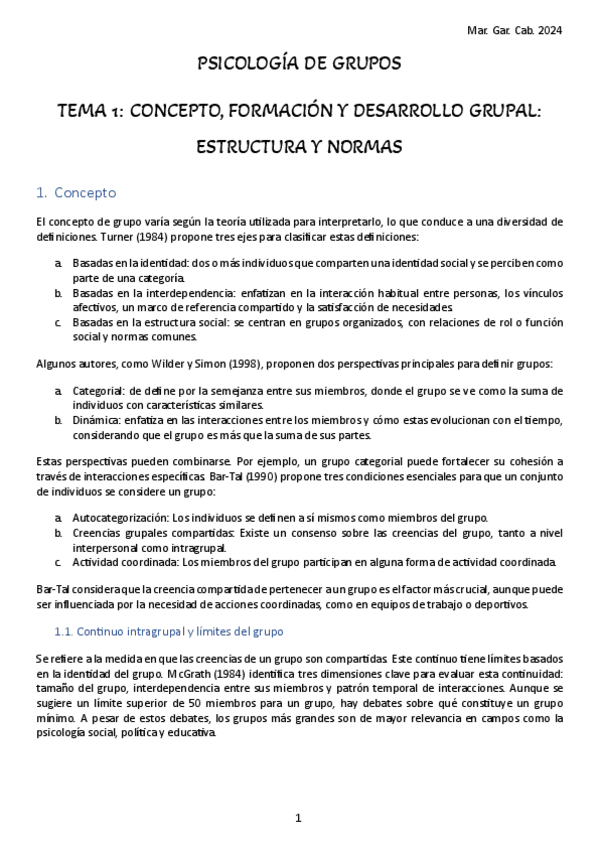 Mar. Gar. Cab. 2024

PSICOLOGÍA DE GRUPOS

TEMA 1: CONCEPTO, FORMACIÓN Y DESARROLLO GRUPAL: ESTRUCTURA Y NORMAS

1. Concepto

El concepto de grupo varía según la teoría utilizada para interpretarlo, lo que conduce a una diversidad de definiciones. Turner (1984) propone tres ejes para clasificar estas definiciones:

a. Basadas en la identidad: dos o más individuos que comparten una identidad social y se perciben como parte de una categoría.
b. Basadas en la interdependencia: enfatizan en la interacción habitual entre personas, los vínculos afectivos, un marco de referencia compartido y la satisfacción de necesidades.
c. Basadas en la estructura social: se centran en grupos organizados, con relaciones de rol o función social y normas comunes.

Algunos autores, como Wilder y Simon (1998), proponen dos perspectivas principales para definir grupos:

a. Categorial: de define por la semejanza entre sus miembros, donde el grupo se ve como la suma de individuos con características similares.
b. Dinámica: enfatiza en las interacciones entre los miembros y cómo estas evolucionan con el tiempo, considerando que el grupo es más que la suma de sus partes.

Estas perspectivas pueden combinarse. Por ejemplo, un grupo categorial puede fortalecer su cohesión a través de interacciones específicas. Bar-Tal (1990) propone tres condiciones esenciales para que un conjunto de individuos se considere un grupo:

a. Autocategorización: Los individuos se definen a sí mismos como miembros del grupo.
b. Creencias grupales compartidas: Existe un consenso sobre las creencias del grupo, tanto a nivel interpersonal como intragrupal.
c. Actividad coordinada: Los miembros del grupo participan en alguna forma de actividad coordinada.

Bar-Tal considera que la creencia compartida de pertenecer a un grupo es el factor más crucial, aunque puede ser influenciada por la necesidad de acciones coordinadas, como en equipos de trabajo o deportivos.

1.1. Continuo intragrupal y límites del grupo

Se refiere a la medida en que las creencias de un grupo son compartidas. Este continuo tiene límites basados en la identidad del grupo. McGrath (1984) identifica tres dimensiones clave para evaluar esta continuidad: tamaño del grupo, interdependencia entre sus miembros y patrón temporal de interacciones. Aunque se sugiere un límite superior de 50 miembros para un grupo, hay debates sobre qué constituye un grupo mínimo. A pesar de estos debates, los grupos más grandes son de mayor relevancia en campos como la psicología social, política y educativa.

1